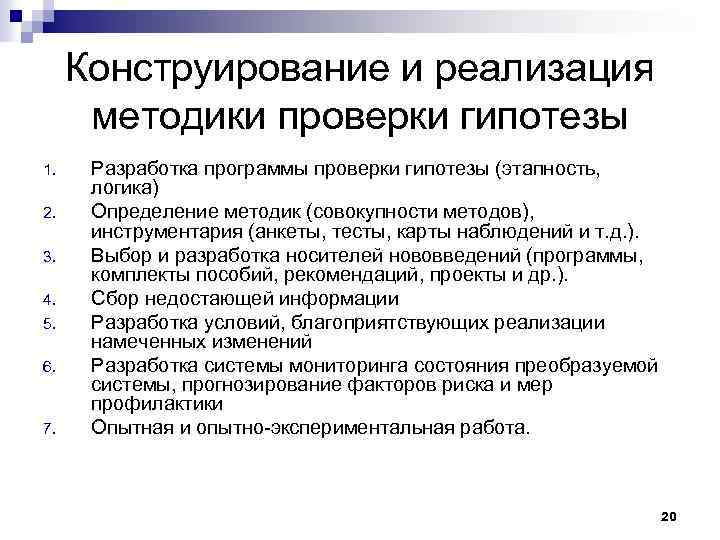 Конструирование и реализация методики проверки гипотезы

1. Разработка программы проверки гипотезы (этапность, логика)
2. Определение методик (совокупности методов), инструментария (анкеты, тесты, карты наблюдений и т.д.).
3. Выбор и разработка носителей нововведений (программы, комплекты пособий, рекомендаций, проекты и др.).
4. Сбор недостающей информации
5. Разработка условий, благоприятствующих реализации намеченных изменений
6. Разработка системы мониторинга состояния преобразуемой системы, прогнозирование факторов риска и мер профилактики
7. Опытная и опытно-экспериментальная работа.

20